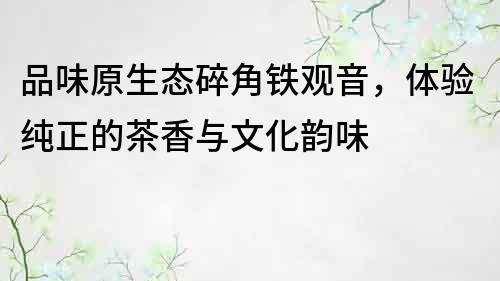 品味原生态碎角铁观音，体验纯正的茶香与文化韵味